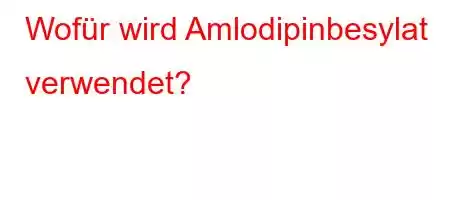 Wofür wird Amlodipinbesylat verwendet?